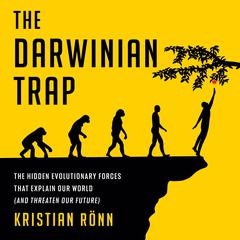 THE DARWINIAN TRAP

THE HIDDEN EVOLUTIONARY FORCES THAT EXPLAIN OUR WORLD (AND THREATEN OUR FUTURE)

KRISTIAN RÖNN